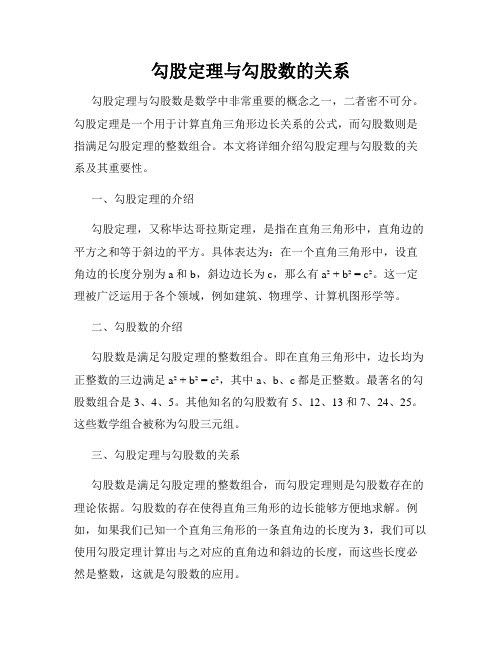 勾股定理与勾股数的关系

勾股定理与勾股数是数学中非常重要的概念之一，二者密不可分。勾股定理是一个用于计算直角三角形边长关系的公式，而勾股数则是指满足勾股定理的整数组合。本文将详细介绍勾股定理与勾股数的关系及其重要性。

一、勾股定理的介绍

勾股定理，又称毕达哥拉斯定理，是指在直角三角形中，直角边的平方之和等于斜边的平方。具体表达为：在一个直角三角形中，设直角边的长度分别为 a 和 b，斜边边长为 c，那么有 $a^2 + b^2 = c^2$。这一定理被广泛运用于各个领域，例如建筑、物理学、计算机图形学等。

二、勾股数的介绍

勾股数是满足勾股定理的整数组合。即在直角三角形中，边长均为正整数的三边满足 $a^2 + b^2 = c^2$，其中 a、b、c 都是正整数。最著名的勾股数组合是 3、4、5。其他知名的勾股数有 5、12、13 和 7、24、25。这些数学组合被称为勾股三元组。

三、勾股定理与勾股数的关系

勾股数是满足勾股定理的整数组合，而勾股定理则是勾股数存在的理论依据。勾股数的存在使得直角三角形的边长能够方便地求解。例如，如果我们已知一个直角三角形的一条直角边的长度为 3，我们可以使用勾股定理计算出与之对应的直角边和斜边的长度，而这些长度必然是整数，这就是勾股数的应用。